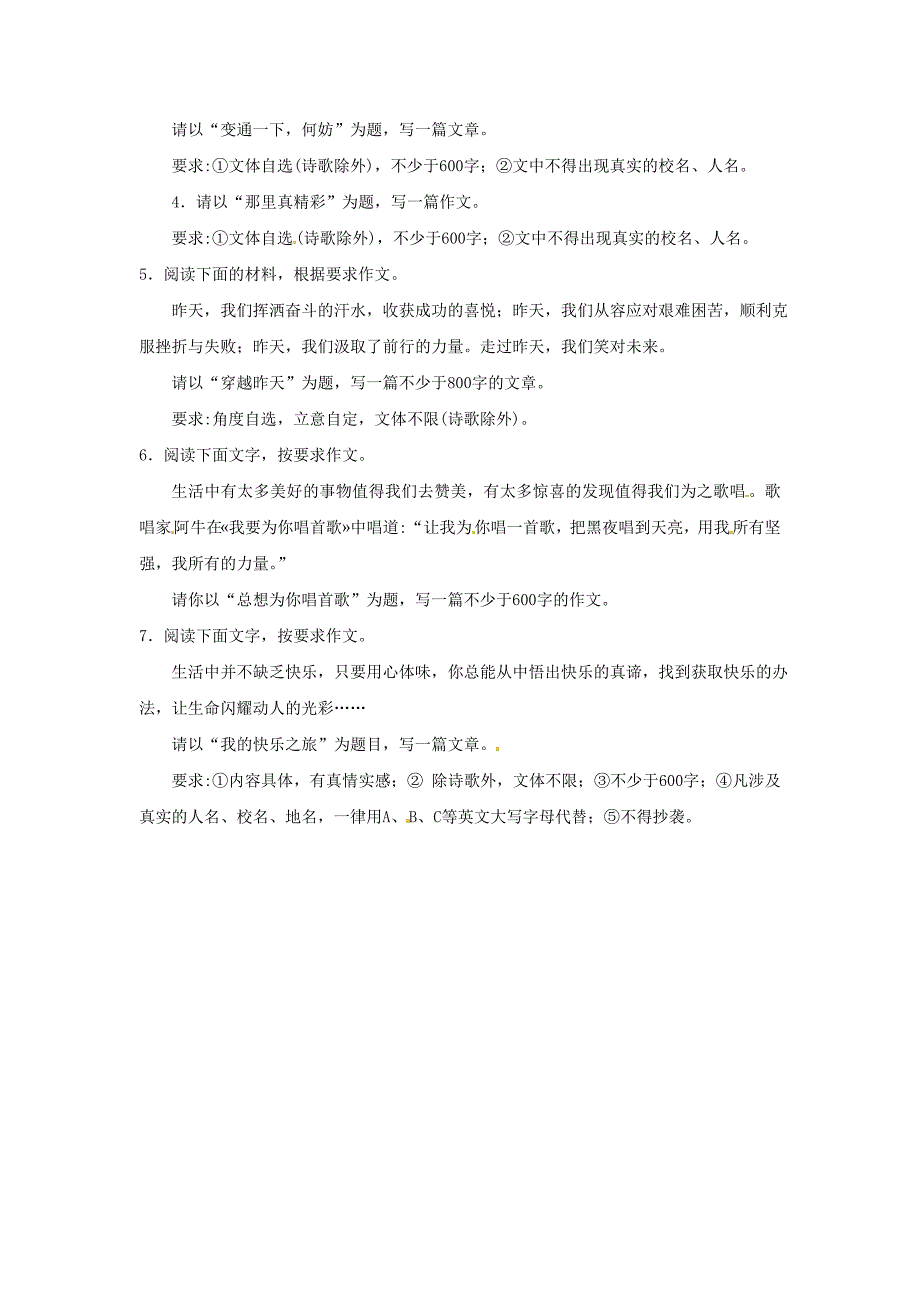 请以“变通一下，何妨”为题，写一篇文章。

要求:①文体自选(诗歌除外)，不少于600字；②文中不得出现真实的校名、人名。

4．请以“那里真精彩”为题，写一篇作文。

要求:①文体自选(诗歌除外)，不少于600字；②文中不得出现真实的校名、人名。

5．阅读下面的材料，根据要求作文。

昨天，我们挥洒奋斗的汗水，收获成功的喜悦；昨天，我们从容应对艰难困苦，顺利克服挫折与失败；昨天，我们汲取了前行的力量。走过昨天，我们笑对未来。

请以“穿越昨天”为题，写一篇不少于800字的文章。

要求:角度自选，立意自定，文体不限(诗歌除外)。

6．阅读下面文字，按要求作文。

生活中有太多美好的事物值得我们去赞美，有太多惊喜的发现值得我们为之歌唱。歌唱家阿牛在«我要为你唱首歌»中唱道:“让我为你唱一首歌，把黑夜唱到天亮，用我所有坚强，我所有的力量。”

请你以“总想为你唱首歌”为题，写一篇不少于600字的作文。

7．阅读下面文字，按要求作文。

生活中并不缺乏快乐，只要用心体味，你总能从中悟出快乐的真谛，找到获取快乐的办法，让生命闪耀动人的光彩……

请以“我的快乐之旅”为题目，写一篇文章。

要求:①内容具体，有真情实感；② 除诗歌外，文体不限；③不少于600字；④凡涉及真实的人名、校名、地名，一律用A、B、C等英文大写字母代替；⑤不得抄袭。